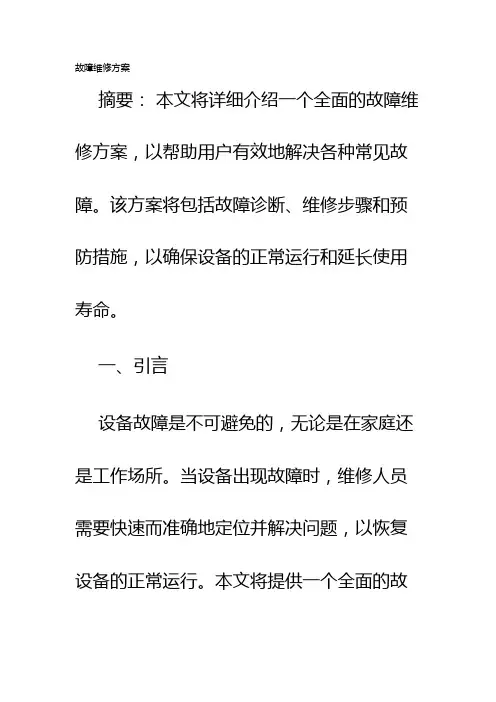 故障维修方案

摘要： 本文将详细介绍一个全面的故障维修方案，以帮助用户有效地解决各种常见故障。该方案将包括故障诊断、维修步骤和预防措施，以确保设备的正常运行和延长使用寿命。

一、引言

设备故障是不可避免的，无论是在家庭还是工作场所。当设备出现故障时，维修人员需要快速而准确地定位并解决问题，以恢复设备的正常运行。本文将提供一个全面的故